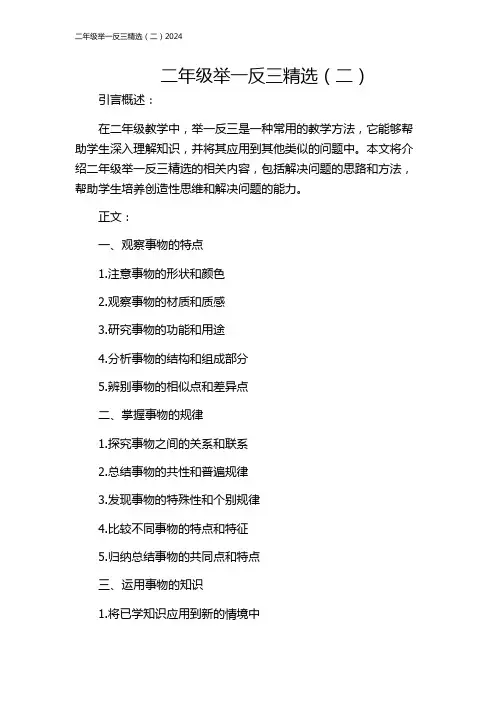 二年级举一反三精选（二）2024

二年级举一反三精选（二）

引言概述：

在二年级教学中，举一反三是一种常用的教学方法，它能够帮助学生深入理解知识，并将其应用到其他类似的问题中。本文将介绍二年级举一反三精选的相关内容，包括解决问题的思路和方法，帮助学生培养创造性思维和解决问题的能力。

正文：

一、观察事物的特点

1.注意事物的形状和颜色

2.观察事物的材质和质感

3.研究事物的功能和用途

4.分析事物的结构和组成部分

5.辨别事物的相似点和差异点

二、掌握事物的规律

1.探究事物之间的关系和联系

2.总结事物的共性和普遍规律

3.发现事物的特殊性和个别规律

4.比较不同事物的特点和特征

5.归纳总结事物的共同点和特点

三、运用事物的知识

1.将已学知识应用到新的情境中